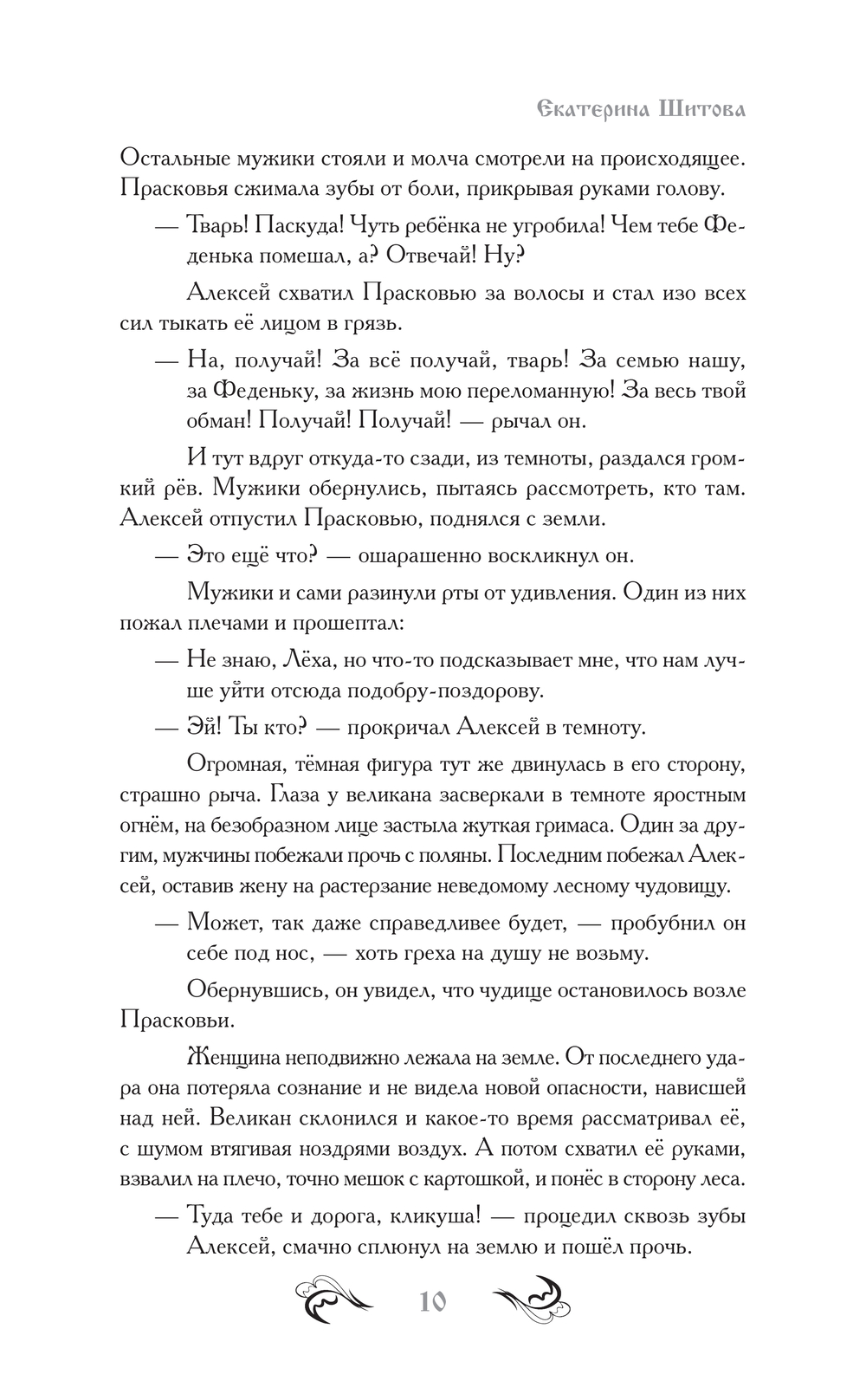 Екатерина Шитова

Остальные мужики стояли и молча смотрели на происходящее. Прасковья сжимала зубы от боли, прикрывая руками голову.

— Тварь! Паскуда! Чуть ребёнка не угробила! Чем тебе Феденька помешал, а? Отвечай! Ну?

Алексей схватил Прасковью за волосы и стал изо всех сил тыкать её лицом в грязь.

— На, получай! За всё получай, тварь! За семью нашу, за Феденьку, за жизнь мою переломанную! За весь твой обман! Получай! Получай! — рычал он.

И тут вдруг откуда-то сзади, из темноты, раздался громкий рёв. Мужики обернулись, пытаясь рассмотреть, кто там. Алексей отпустил Прасковью, поднялся с земли.

— Это ещё что? — ошарашенно воскликнул он.

Мужики и сами разинули рты от удивления. Один из них пожал плечами и прошептал:

— Не знаю, Лёха, но что-то подсказывает мне, что нам лучше уйти отсюда подобру-поздорову.

— Эй! Ты кто? — прокричал Алексей в темноту.

Огромная, тёмная фигура тут же двинулась в его сторону, страшно рыча. Глаза у великана засверкали в темноте яростным огнём, на безобразном лице застыла жуткая гримаса. Один за другим, мужчины побежали прочь с поляны. Последним побежал Алексей, оставив жену на растерзание неведомому лесному чудовищу.

— Может, так даже справедливее будет, — пробубнил он себе под нос, — хоть греха на душу не возьму.

Обернувшись, он увидел, что чудище остановилось возле Прасковьи.

Женщина неподвижно лежала на земле. От последнего удара она потеряла сознание и не видела новой опасности, нависшей над ней. Великан склонился и какое-то время рассматривал её, с шумом втягивая ноздрями воздух. А потом схватил её руками, взвалил на плечо, точно мешок с картошкой, и понёс в сторону леса.

— Туда тебе и дорога, кликуша! — процедил сквозь зубы Алексей, смачно сплюнул на землю и пошёл прочь.

10